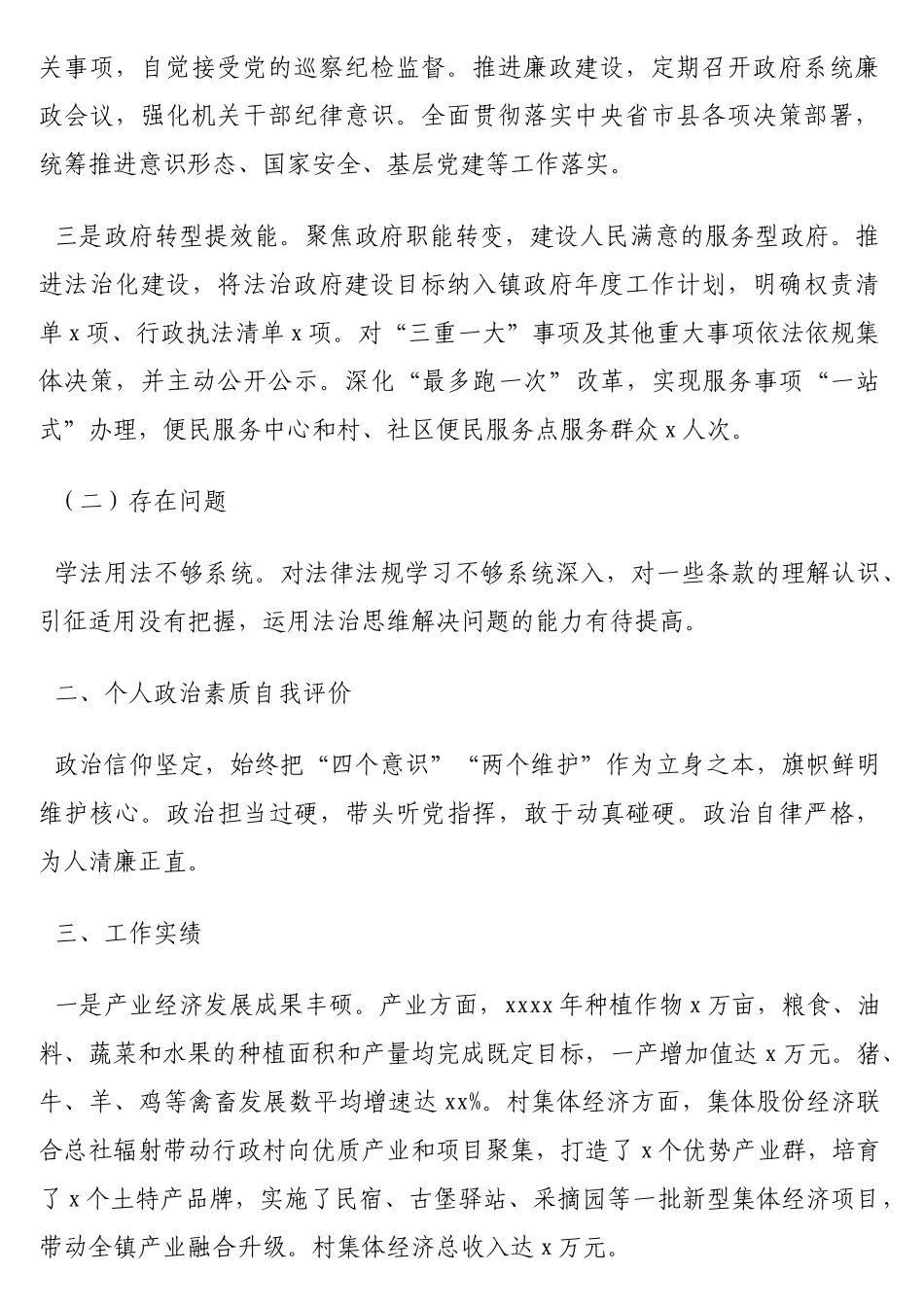 关事项，自觉接受党的巡察纪检监督。推进廉政建设，定期召开政府系统廉政会议，强化机关干部纪律意识。全面贯彻落实中央省市县各项决策部署，统筹推进意识形态、国家安全、基层党建等工作落实。

三是政府转型提效能。聚焦政府职能转变，建设人民满意的服务型政府。推进法治化建设，将法治政府建设目标纳入镇政府年度工作计划，明确权责清单 x 项、行政执法清单 x 项。对“三重一大”事项及其他重大事项依法依规集体决策，并主动公开公示。深化“最多跑一次”改革，实现服务事项“一站式”办理，便民服务中心和村、社区便民服务点服务群众 x 人次。

（二）存在问题

学法用法不够系统。对法律法规学习不够系统深入，对一些条款的理解认识、引征适用没有把握，运用法治思维解决问题的能力有待提高。

二、个人政治素质自我评价

政治信仰坚定，始终把“四个意识”“两个维护”作为立身之本，旗帜鲜明维护核心。政治担当过硬，带头听党指挥，敢于动真碰硬。政治自律严格，为人清廉正直。

三、工作实绩

一是产业经济发展成果丰硕。产业方面，xxxx 年种植作物 x 万亩，粮食、油料、蔬菜和水果的种植面积和产量均完成既定目标，一产增加值达 x 万元。猪、牛、羊、鸡等禽畜发展数平均增速达 xx%。村集体经济方面，集体股份经济联合总社辐射带动行政村向优质产业和项目聚集，打造了 x 个优势产业群，培育了 x 个土特产品牌，实施了民宿、古堡驿站、采摘园等一批新型集体经济项目，带动全镇产业融合升级。村集体经济总收入达 x 万元。